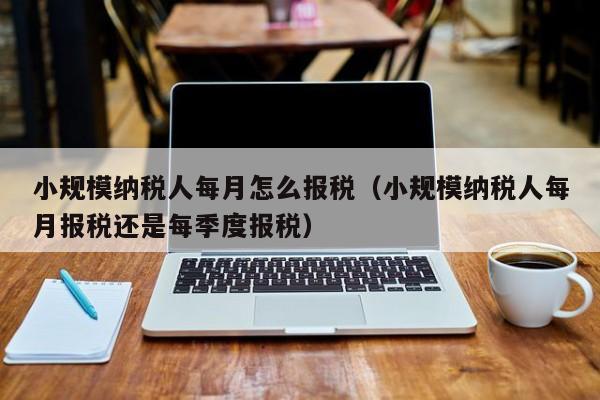 小规模纳税人每月怎么报税（小规模纳税人每月报税还是每季度报税）